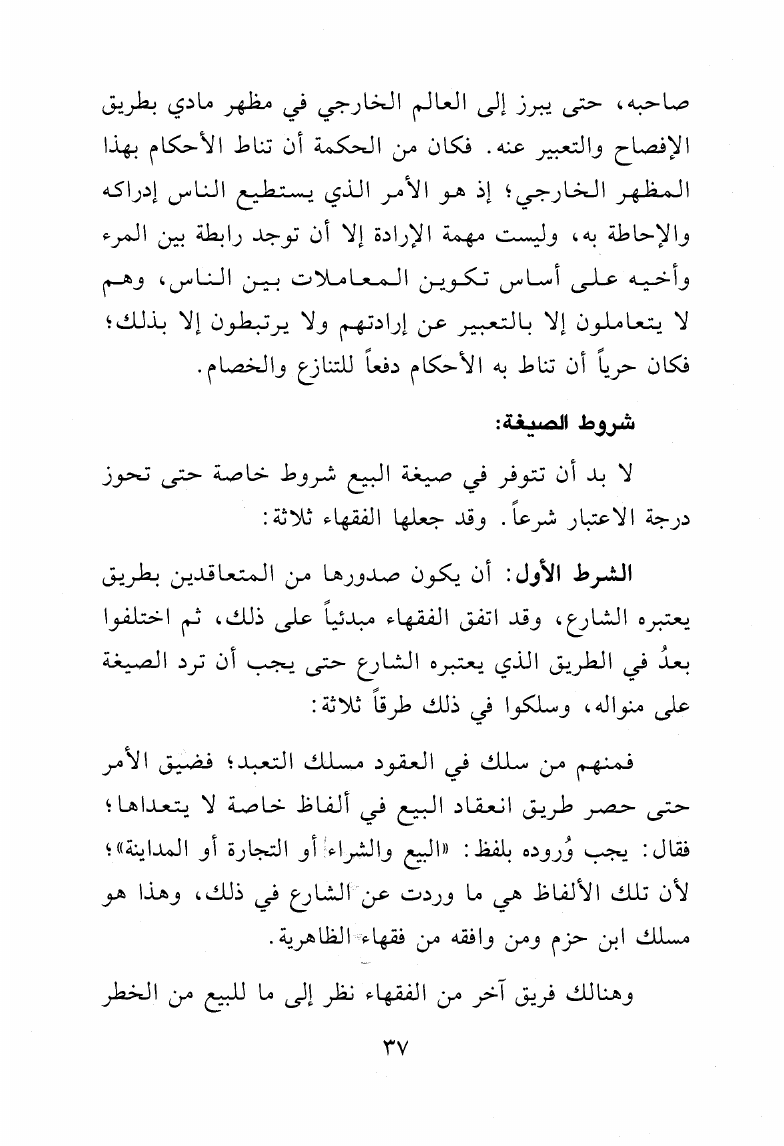 صاحبه، حتى يبرز إلى العالم الخارجي في مظهر مادي بطريق الإفصاح والتعبير عنه. فكان من الحكمة أن تناط الأحكام بهذا المظهر الخارجي؛ إذ هو الأمر الذي يستطيع الناس إدراكه والإحاطة به، وليست مهمة الإرادة إلا أن توجد رابطة بين المرء وأخيه على أساس تكوين المعاملات بين الناس، وهم لا يتعاملون إلا بالتعبير عن إرادتهم ولا يرتبطون إلا بذلك؛ فكان حرياً أن تناط به الأحكام دفعاً للتنازع والخصام.

شروط الصيغة:

لا بد أن تتوفر في صيغة البيع شروط خاصة حتى تحوز درجة الاعتبار شرعاً. وقد جعلها الفقهاء ثلاثة:

الشرط الأول: أن يكون صدورها من المتعاقدين بطريق يعتبره الشارع، وقد اتفق الفقهاء مبدئياً على ذلك، ثم اختلفوا بعدُ في الطريق الذي يعتبره الشارع حتى يجب أن ترد الصيغة على منواله، وسلكوا في ذلك طرقاً ثلاثة:

فمنهم من سلك في العقود مسلك التعبد؛ فضيق الأمر حتى حصر طريق انعقاد البيع في ألفاظ خاصة لا يتعداها؛ فقال: يجب وُروده بلفظ: «البيع والشراء أو التجارة أو المداينة»؛ لأن تلك الألفاظ هي ما وردت عن الشارع في ذلك، وهذا هو مسلك ابن حزم ومن وافقه من فقهاء الظاهرية.

وهنالك فريق آخر من الفقهاء نظر إلى ما للبيع من الخطر

٣٧